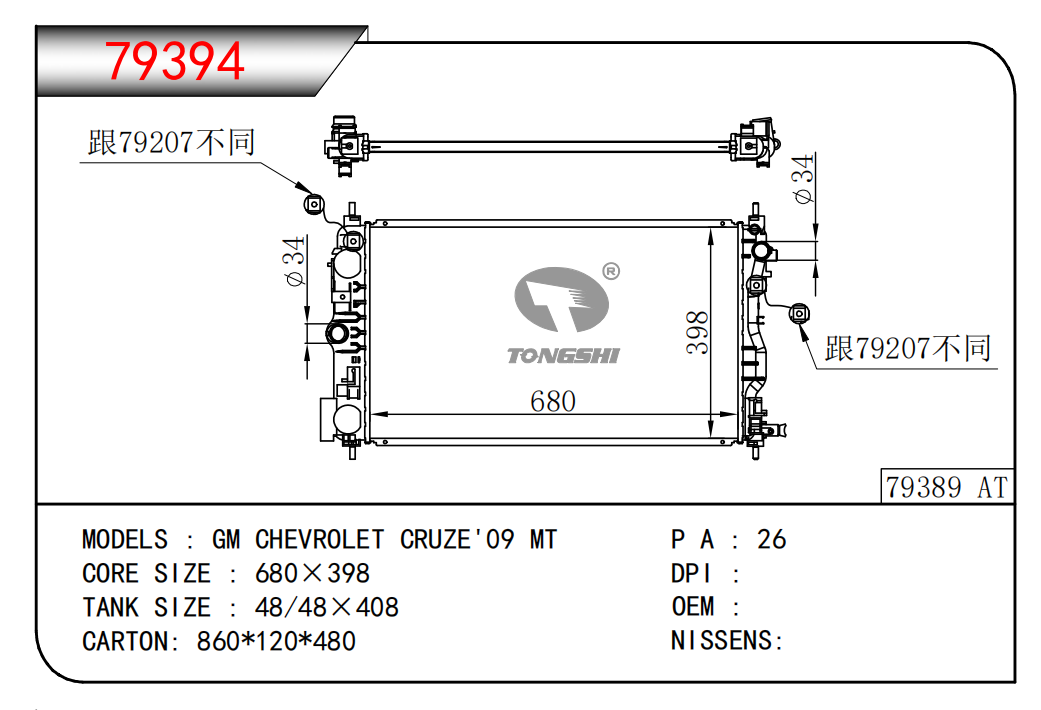 79394

跟79207不同

$\phi 34$

$\phi 34$

®

TONGSHI

398

680

跟79207不同

79389 AT

MODELS : GM CHEVROLET CRUZE'09 MT

CORE SIZE : 680×398

TANK SIZE : 48/48×408

CARTON: 860*120*480

P A : 26

DPI :

OEM :

NISSENS: